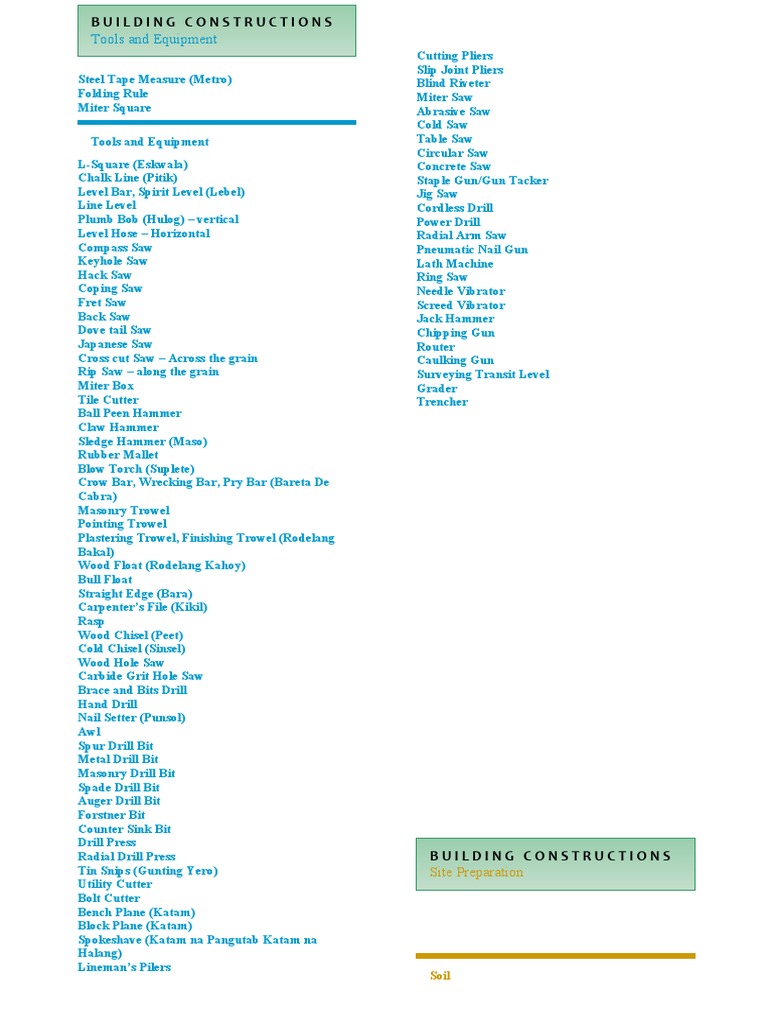 BUILDING CONSTRUCTIONS
Tools and Equipment

Steel Tape Measure (Metro)
Folding Rule
Miter Square

Tools and Equipment

L-Square (Eskwala)
Chalk Line (Pitik)
Level Bar, Spirit Level (Lebel)
Line Level
Plumb Bob (Hulog) – vertical
Level Hose – Horizontal
Compass Saw
Keyhole Saw
Hack Saw
Coping Saw
Fret Saw
Back Saw
Dove tail Saw
Japanese Saw
Cross cut Saw – Across the grain
Rip Saw – along the grain
Miter Box
Tile Cutter
Ball Peen Hammer
Claw Hammer
Sledge Hammer (Maso)
Rubber Mallet
Blow Torch (Suplete)
Crow Bar, Wrecking Bar, Pry Bar (Bareta De Cabra)
Masonry Trowel
Pointing Trowel
Plastering Trowel, Finishing Trowel (Rodelang Bakal)
Wood Float (Rodelang Kahoy)
Bull Float
Straight Edge (Bara)
Carpenter's File (Kikil)
Rasp
Wood Chisel (Peet)
Cold Chisel (Sinsel)
Wood Hole Saw
Carbide Grit Hole Saw
Brace and Bits Drill
Hand Drill
Nail Setter (Punsol)
Awl
Spur Drill Bit
Metal Drill Bit
Masonry Drill Bit
Spade Drill Bit
Auger Drill Bit
Forstner Bit
Counter Sink Bit
Drill Press
Radial Drill Press
Tin Snips (Gunting Yero)
Utility Cutter
Bolt Cutter
Bench Plane (Katam)
Block Plane (Katam)
Spokeshave (Katam na Pangutab Katam na Halang)
Lineman's Pilers

Cutting Pliers
Slip Joint Pliers
Blind Riveter
Miter Saw
Abrasive Saw
Cold Saw
Table Saw
Circular Saw
Concrete Saw
Staple Gun/Gun Tacker
Jig Saw
Cordless Drill
Power Drill
Radial Arm Saw
Pneumatic Nail Gun
Lath Machine
Ring Saw
Needle Vibrator
Screed Vibrator
Jack Hammer
Chipping Gun
Router
Caulking Gun
Surveying Transit Level
Grader
Trencher

BUILDING CONSTRUCTIONS
Site Preparation

Soil